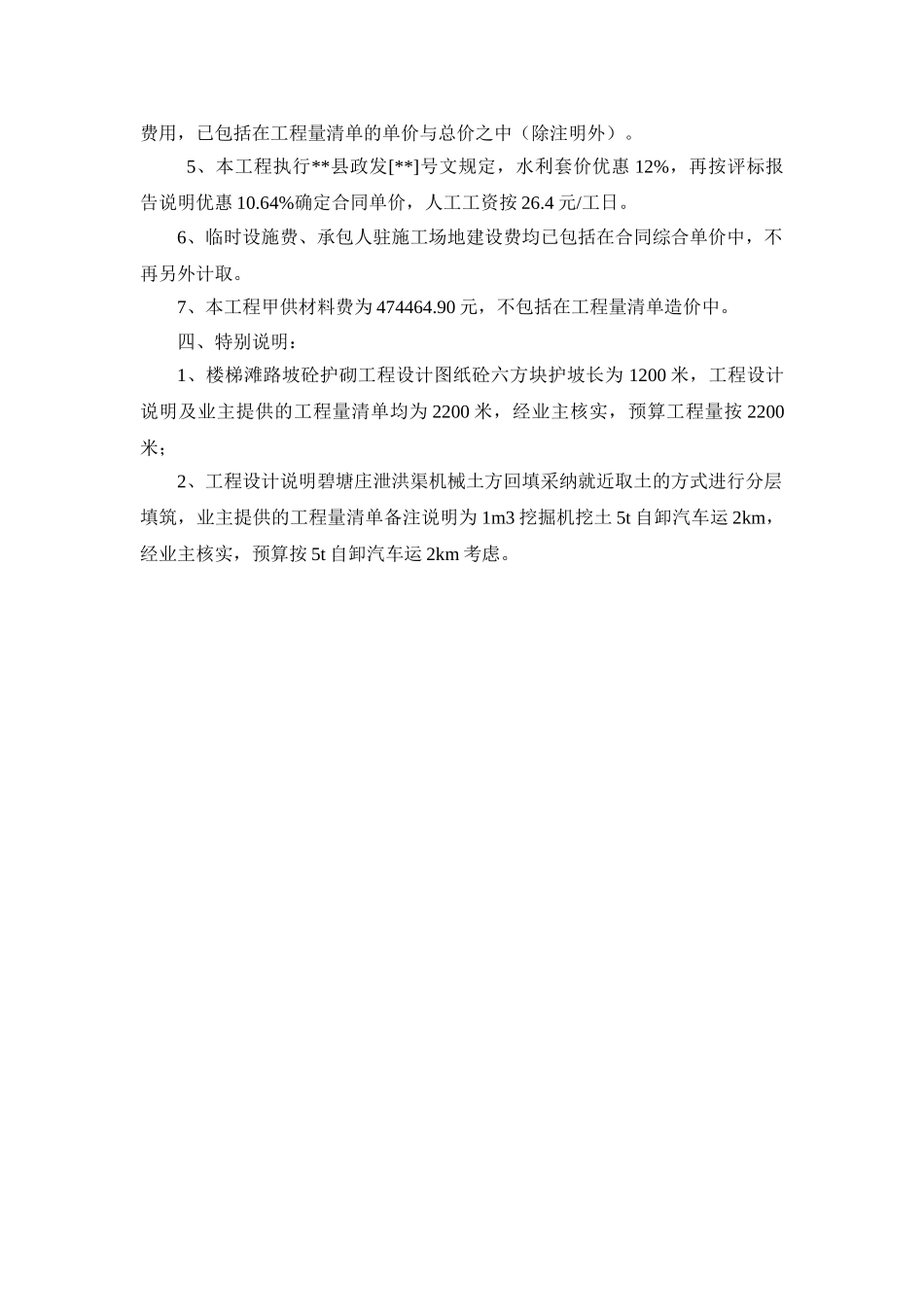 费用，已包括在工程量清单的单价与总价之中（除注明外）。

5、本工程执行**县政发[**]号文规定，水利套价优惠 12%，再按评标报告说明优惠 10.64%确定合同单价，人工工资按 26.4 元/工日。

6、临时设施费、承包人驻施工场地建设费均已包括在合同综合单价中，不再另外计取。

7、本工程甲供材料费为 474464.90 元，不包括在工程量清单造价中。

四、特别说明：

1、楼梯滩路坡砼护砌工程设计图纸砼六方块护坡长为 1200 米，工程设计说明及业主提供的工程量清单均为 2200 米，经业主核实，预算工程量按 2200 米；

2、工程设计说明碧塘庄泄洪渠机械土方回填采纳就近取土的方式进行分层填筑，业主提供的工程量清单备注说明为 1m3 挖掘机挖土 5t 自卸汽车运 2km，经业主核实，预算按 5t 自卸汽车运 2km 考虑。